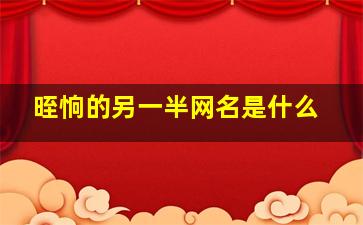 眰恦的另一半网名是什么